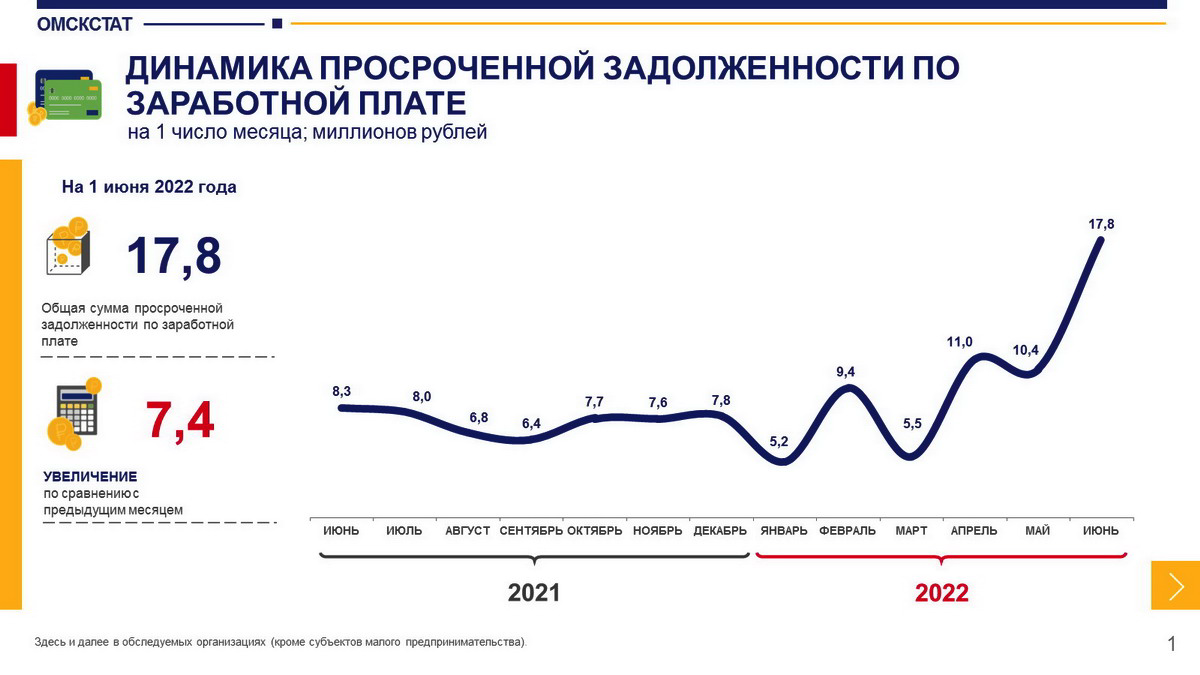 ОМСКСТАТ

ДИНАМИКА ПРОСРОЧЕННОЙ ЗАДОЛЖЕННОСТИ ПО ЗАРАБОТНОЙ ПЛАТЕ
на 1 число месяца; миллионов рублей

На 1 июня 2022 года

17,8

Общая сумма просроченной задолженности по заработной плате

7,4

УВЕЛИЧЕНИЕ
по сравнению с предыдущим месяцем

8,3
8,0
6,8
6,4
7,7
7,6
7,8
5,2
9,4
5,5
11,0
10,4
17,8

ИЮНЬ
ИЮЛЬ
АВГУСТ
СЕНТЯБРЬ
ОКТЯБРЬ
НОЯБРЬ
ДЕКАБРЬ
ЯНВАРЬ
ФЕВРАЛЬ
МАРТ
АПРЕЛЬ
МАЙ
ИЮНЬ

2021
2022

Здесь и далее в обследуемых организациях (кроме субъектов малого предпринимательства).

1